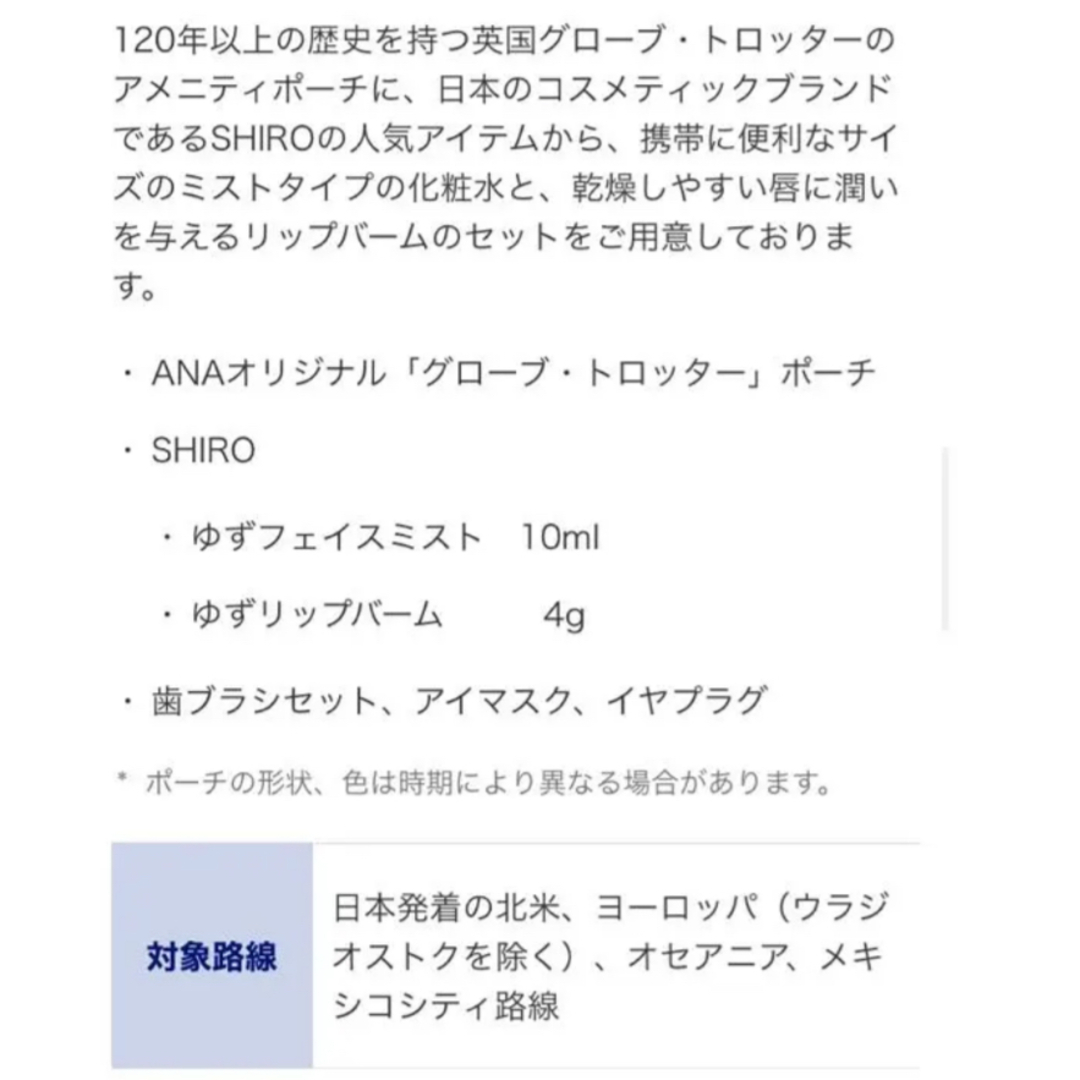 120年以上の歴史を持つ英国グローブ・トロッターのアメニティポーチに、日本のコスメティックブランドであるSHIROの人気アイテムから、携帯に便利なサイズのミストタイプの化粧水と、乾燥しやすい唇に潤いを与えるリップバームのセットをご用意しております。

・ ANAオリジナル「グローブ・トロッター」ポーチ

・ SHIRO

・ ゆずフェイスミスト　10ml

・ ゆずリップバーム　4g

・ 歯ブラシセット、アイマスク、イヤプラグ

＊ ポーチの形状、色は時期により異なる場合があります。

| 対象路線 | 日本発着の北米、ヨーロッパ（ウラジオストクを除く）、オセアニア、メキシコシティ路線 |
|---|---|